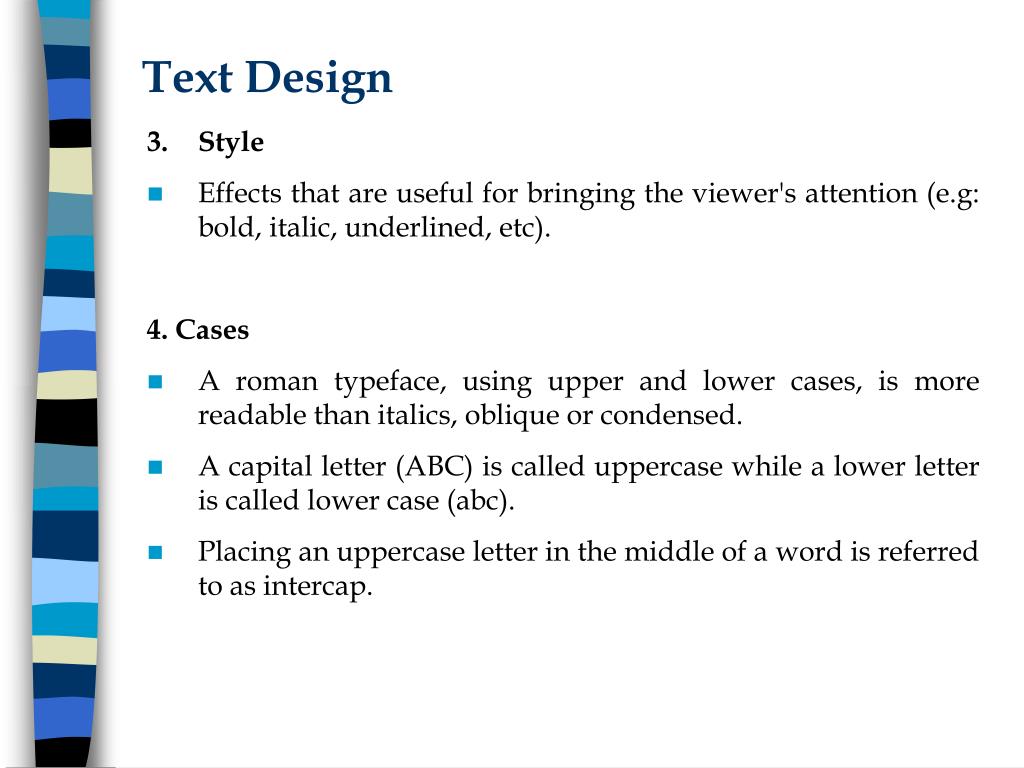 Text Design

3. Style

Effects that are useful for bringing the viewer's attention (e.g: bold, italic, underlined, etc).

4. Cases

A roman typeface, using upper and lower cases, is more readable than italics, oblique or condensed.

A capital letter (ABC) is called uppercase while a lower letter is called lower case (abc).

Placing an uppercase letter in the middle of a word is referred to as intercap.